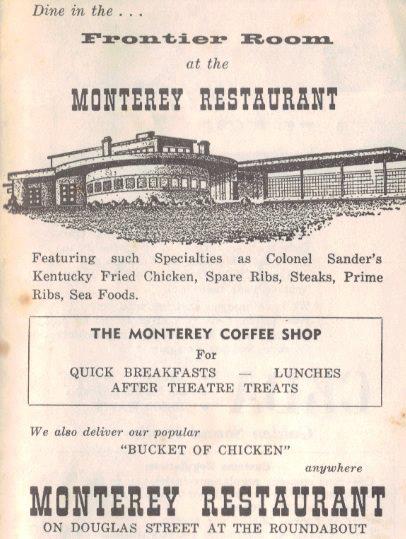 Dine in the . . .

Frontier Room

at the

MONTEREY RESTAURANT

Featuring such Specialties as Colonel Sander's Kentucky Fried Chicken, Spare Ribs, Steaks, Prime Ribs, Sea Foods.

THE MONTEREY COFFEE SHOP

For

QUICK BREAKFASTS — LUNCHES
AFTER THEATRE TREATS

We also deliver our popular
"BUCKET OF CHICKEN"
anywhere

MONTEREY RESTAURANT

ON DOUGLAS STREET AT THE ROUNDABOUT